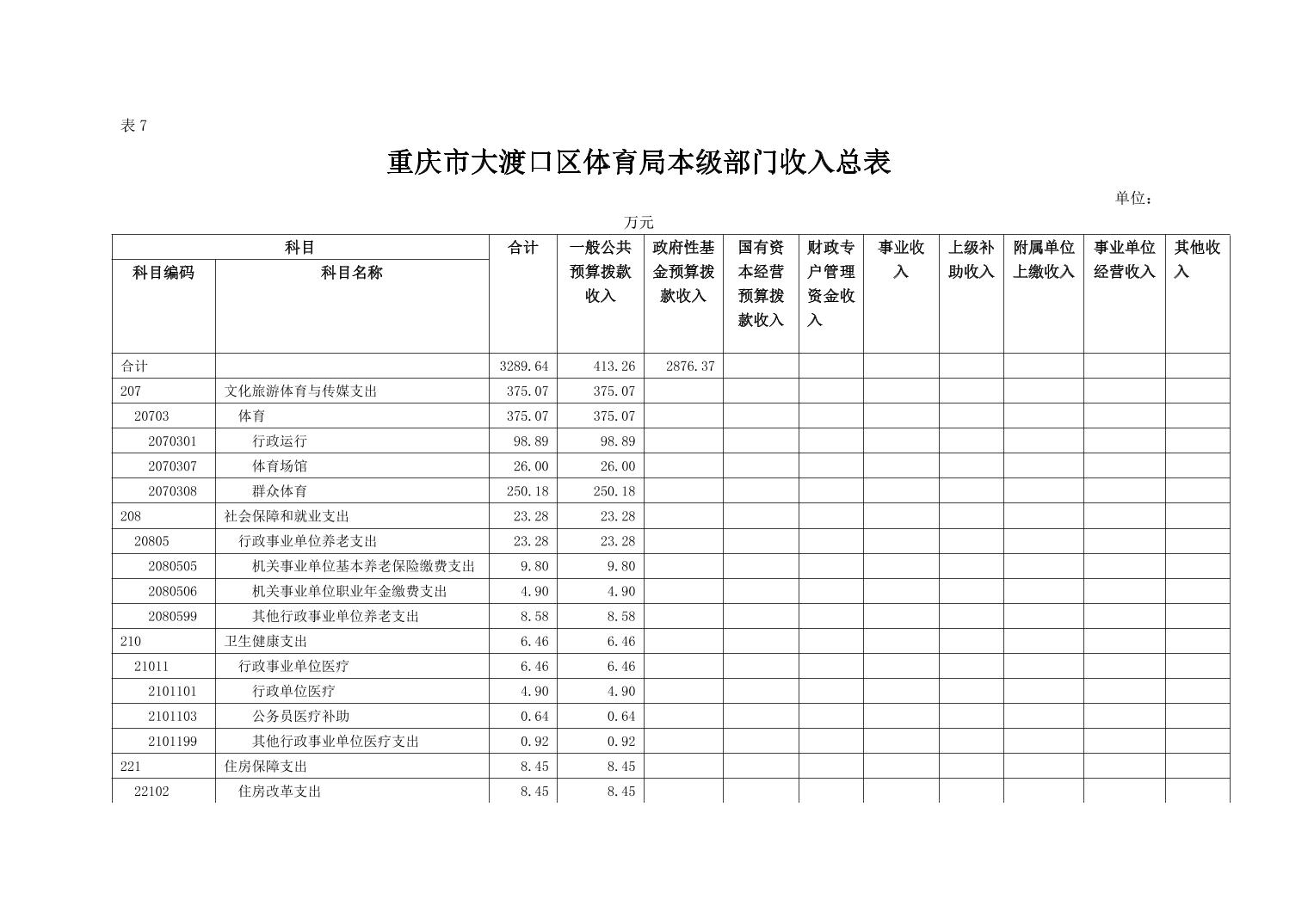 表 7

重庆市大渡口区体育局本级部门收入总表

单位：万元

| 科目编码 | 科目名称 | 合计 | 一般公共预算拨款收入 | 政府性基金预算拨款收入 | 国有资本经营预算拨款收入 | 财政专户管理资金收入 | 事业收入 | 上级补助收入 | 附属单位上缴收入 | 事业单位经营收入 | 其他收入 |
|---|---|---|---|---|---|---|---|---|---|---|---|
| 合计 | | 3289.64 | 413.26 | 2876.37 | | | | | | | |
| 207 | 文化旅游体育与传媒支出 | 375.07 | 375.07 | | | | | | | | |
| 20703 | 体育 | 375.07 | 375.07 | | | | | | | | |
| 2070301 | 行政运行 | 98.89 | 98.89 | | | | | | | | |
| 2070307 | 体育场馆 | 26.00 | 26.00 | | | | | | | | |
| 2070308 | 群众体育 | 250.18 | 250.18 | | | | | | | | |
| 208 | 社会保障和就业支出 | 23.28 | 23.28 | | | | | | | | |
| 20805 | 行政事业单位养老支出 | 23.28 | 23.28 | | | | | | | | |
| 2080505 | 机关事业单位基本养老保险缴费支出 | 9.80 | 9.80 | | | | | | | | |
| 2080506 | 机关事业单位职业年金缴费支出 | 4.90 | 4.90 | | | | | | | | |
| 2080599 | 其他行政事业单位养老支出 | 8.58 | 8.58 | | | | | | | | |
| 210 | 卫生健康支出 | 6.46 | 6.46 | | | | | | | | |
| 21011 | 行政事业单位医疗 | 6.46 | 6.46 | | | | | | | | |
| 2101101 | 行政单位医疗 | 4.90 | 4.90 | | | | | | | | |
| 2101103 | 公务员医疗补助 | 0.64 | 0.64 | | | | | | | | |
| 2101199 | 其他行政事业单位医疗支出 | 0.92 | 0.92 | | | | | | | | |
| 221 | 住房保障支出 | 8.45 | 8.45 | | | | | | | | |
| 22102 | 住房改革支出 | 8.45 | 8.45 | | | | | | | | |